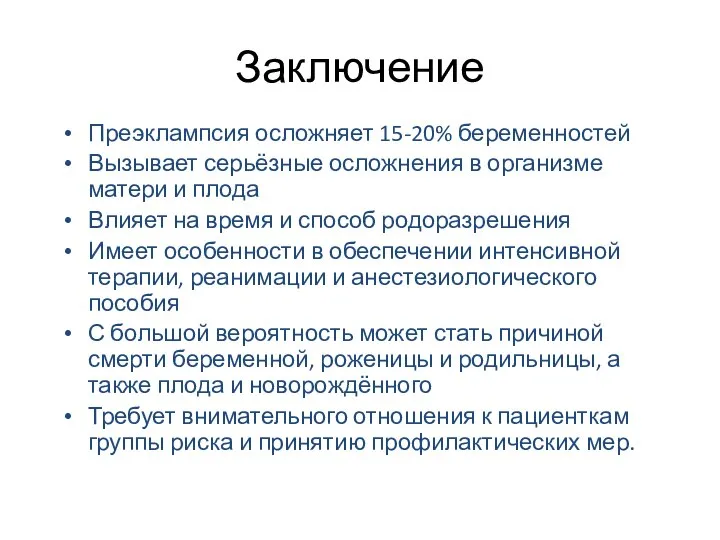 Заключение

• Преэклампсия осложняет 15-20% беременностей
• Вызывает серьёзные осложнения в организме матери и плода
• Влияет на время и способ родоразрешения
• Имеет особенности в обеспечении интенсивной терапии, реанимации и анестезиологического пособия
• С большой вероятность может стать причиной смерти беременной, роженицы и родильницы, а также плода и новорождённого
• Требует внимательного отношения к пациенткам группы риска и принятию профилактических мер.